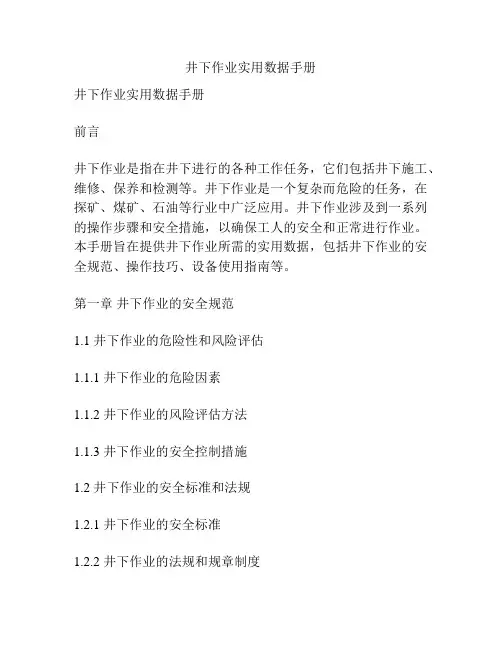 井下作业实用数据手册

井下作业实用数据手册

前言

井下作业是指在井下进行的各种工作任务，它们包括井下施工、维修、保养和检测等。井下作业是一个复杂而危险的任务，在探矿、煤矿、石油等行业中广泛应用。井下作业涉及到一系列的操作步骤和安全措施，以确保工人的安全和正常进行作业。本手册旨在提供井下作业所需的实用数据，包括井下作业的安全规范、操作技巧、设备使用指南等。

第一章 井下作业的安全规范

1.1 井下作业的危险性和风险评估

1.1.1 井下作业的危险因素

1.1.2 井下作业的风险评估方法

1.1.3 井下作业的安全控制措施

1.2 井下作业的安全标准和法规

1.2.1 井下作业的安全标准

1.2.2 井下作业的法规和规章制度